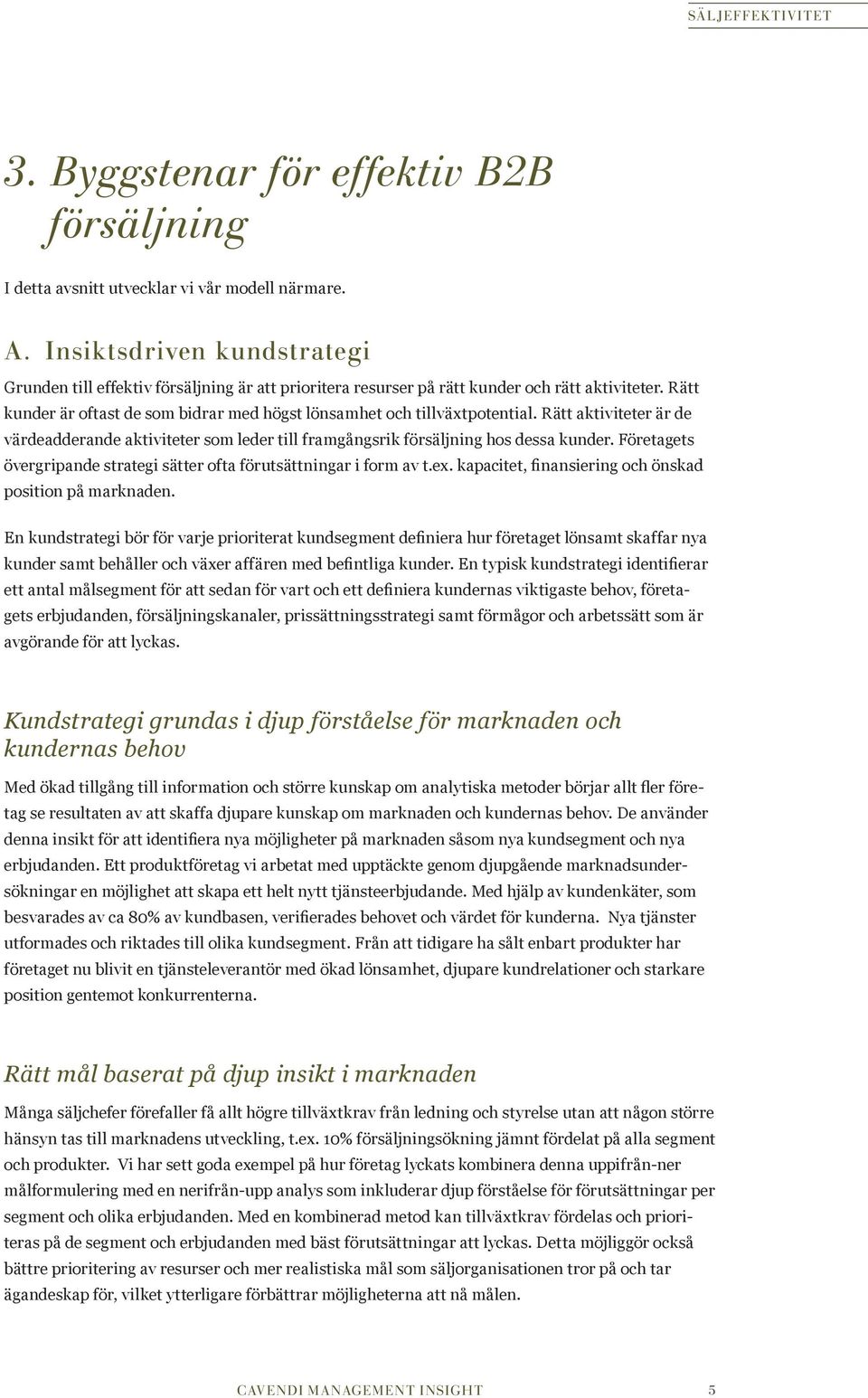 SÄLJEFFEKTIVITET

3. Byggstenar för effektiv B2B försäljning

I detta avsnitt utvecklar vi vår modell närmare.

A. Insiktsdriven kundstrategi

Grunden till effektiv försäljning är att prioritera resurser på rätt kunder och rätt aktiviteter. Rätt kunder är oftast de som bidrar med högst lönsamhet och tillväxtpotential. Rätt aktiviteter är de värdeadderande aktiviteter som leder till framgångsrik försäljning hos dessa kunder. Företagets övergripande strategi sätter ofta förutsättningar i form av t.ex. kapacitet, finansiering och önskad position på marknaden.

En kundstrategi bör för varje prioriterat kundsegment definiera hur företaget lönsamt skaffar nya kunder samt behåller och växer affären med befintliga kunder. En typisk kundstrategi identifierar ett antal målsegment för att sedan för vart och ett definiera kundernas viktigaste behov, företagets erbjudanden, försäljningskanaler, prissättningsstrategi samt förmågor och arbetssätt som är avgörande för att lyckas.

Kundstrategi grundas i djup förståelse för marknaden och kundernas behov

Med ökad tillgång till information och större kunskap om analytiska metoder börjar allt fler företag se resultaten av att skaffa djupare kunskap om marknaden och kundernas behov. De använder denna insikt för att identifiera nya möjligheter på marknaden såsom nya kundsegment och nya erbjudanden. Ett produktföretag vi arbetat med upptäckte genom djupgående marknadsundersökningar en möjlighet att skapa ett helt nytt tjänsteerbjudande. Med hjälp av kundenkäter, som besvarades av ca 80% av kundbasen, verifierades behovet och värdet för kunderna. Nya tjänster utformades och riktades till olika kundsegment. Från att tidigare ha sålt enbart produkter har företaget nu blivit en tjänsteleverantör med ökad lönsamhet, djupare kundrelationer och starkare position gentemot konkurrenterna.

Rätt mål baserat på djup insikt i marknaden

Många säljchefer förefaller få allt högre tillväxtkrav från ledning och styrelse utan att någon större hänsyn tas till marknadens utveckling, t.ex. 10% försäljningsökning jämnt fördelat på alla segment och produkter. Vi har sett goda exempel på hur företag lyckats kombinera denna uppifrån-ner målformulering med en nerifrån-upp analys som inkluderar djup förståelse för förutsättningar per segment och olika erbjudanden. Med en kombinerad metod kan tillväxtkrav fördelas och prioriteras på de segment och erbjudanden med bäst förutsättningar att lyckas. Detta möjliggör också bättre prioritering av resurser och mer realistiska mål som säljorganisationen tror på och tar ägandeskap för, vilket ytterligare förbättrar möjligheterna att nå målen.

CAVENDI MANAGEMENT INSIGHT 5